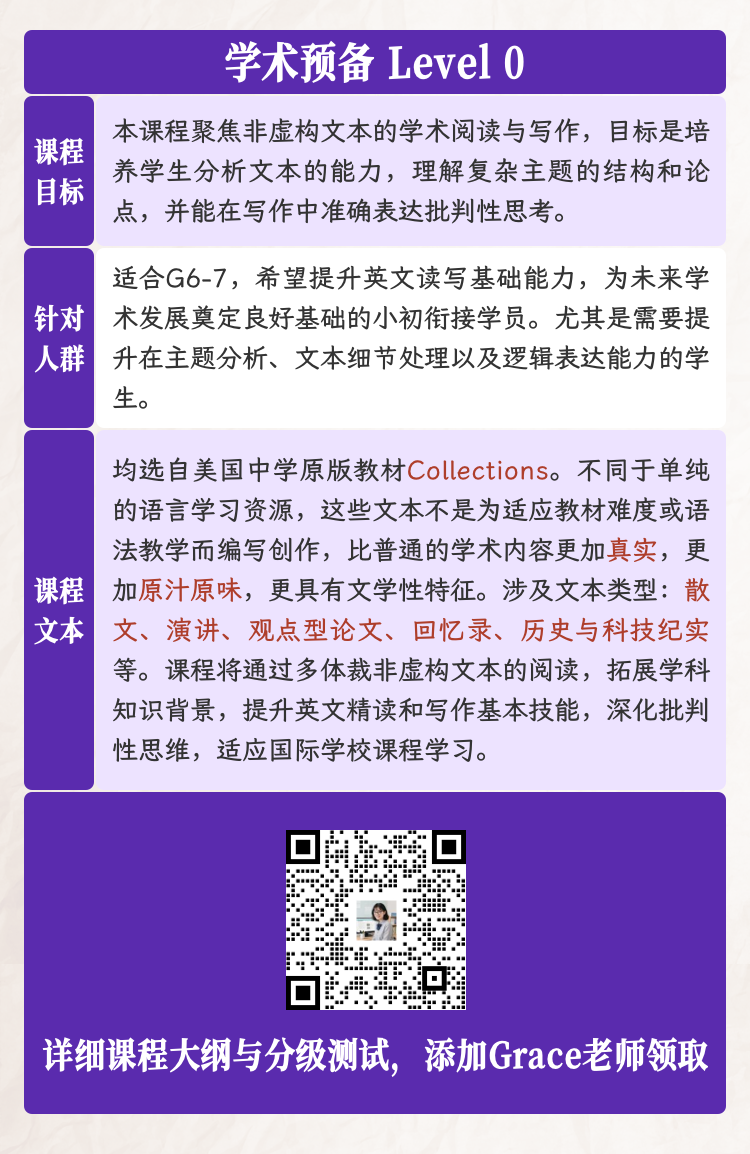 学术预备 Level 0

| 课程目标 | 本课程聚焦非虚构文本的学术阅读与写作，目标是培养学生分析文本的能力，理解复杂主题的结构和论点，并能在写作中准确表达批判性思考。 |
|---|---|
| 针对人群 | 适合G6-7，希望提升英文读写基础能力，为未来学术发展奠定良好基础的小初衔接学员。尤其是需要提升在主题分析、文本细节处理以及逻辑表达能力的学生。 |
| 课程文本 | 均选自美国中学原版教材Collections。不同于单纯的语言学习资源，这些文本不是为适应教材难度或语法教学而编写创作，比普通的学术内容更加真实，更加原汁原味，更具有文学性特征。涉及文本类型：散文、演讲、观点型论文、回忆录、历史与科技纪实等。课程将通过多体裁非虚构文本的阅读，拓展学科知识背景，提升英文精读和写作基本技能，深化批判性思维，适应国际学校课程学习。 |

详细课程大纲与分级测试，添加Grace老师领取